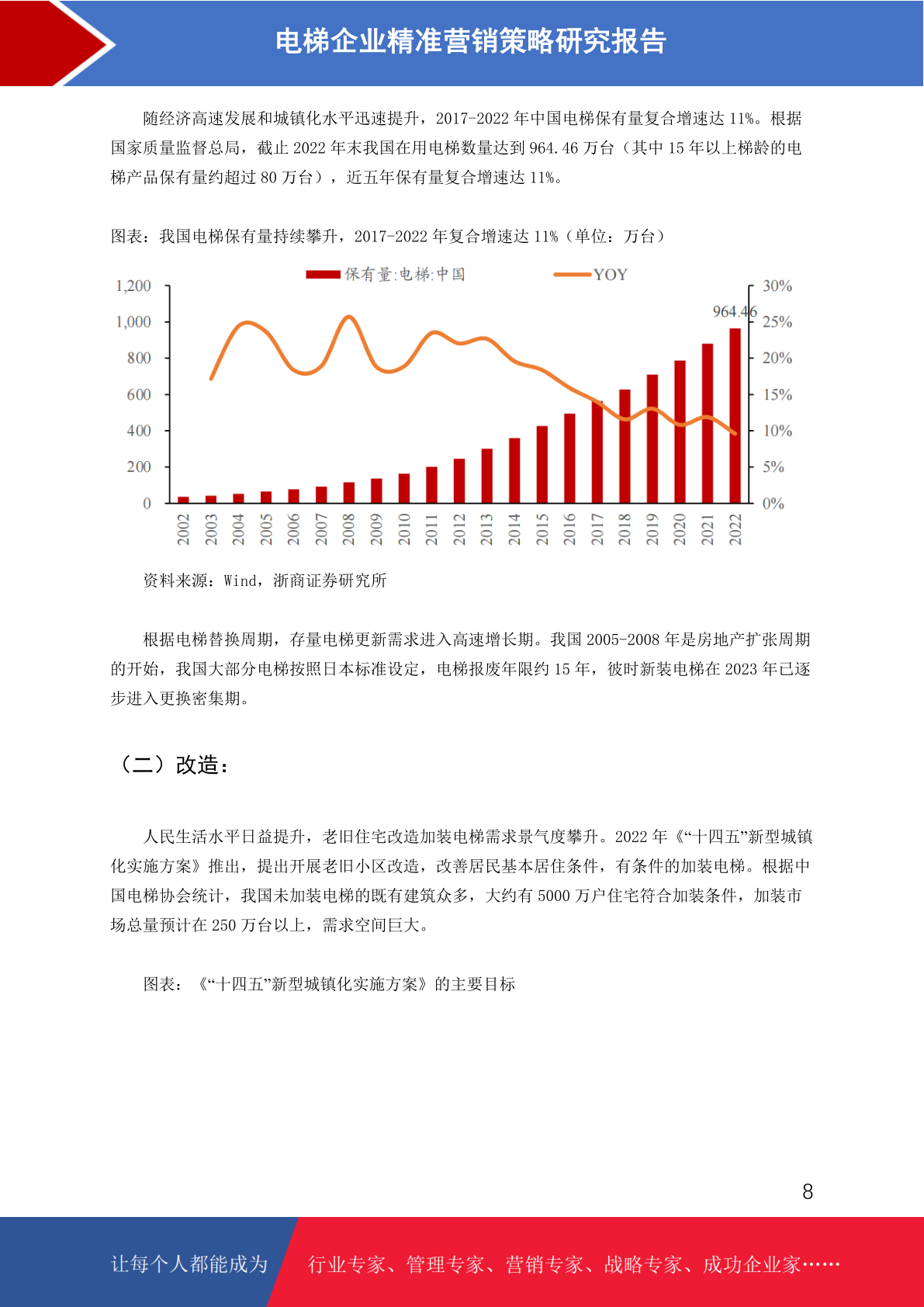 电梯企业精准营销策略研究报告

随经济高速发展和城镇化水平迅速提升，2017-2022 年中国电梯保有量复合增速达 11%。根据国家质量监督总局，截止 2022 年末我国在用电梯数量达到 964.46 万台（其中 15 年以上梯龄的电梯产品保有量约超过 80 万台），近五年保有量复合增速达 11%。

图表：我国电梯保有量持续攀升，2017-2022 年复合增速达 11%（单位：万台）

保有量:电梯:中国
YOY

1,200
1,000
800
600
400
200
0

30%
25%
20%
15%
10%
5%
0%

964.46

2002 2003 2004 2005 2006 2007 2008 2009 2010 2011 2012 2013 2014 2015 2016 2017 2018 2019 2020 2021 2022

资料来源：Wind，浙商证券研究所

根据电梯替换周期，存量电梯更新需求进入高速增长期。我国 2005-2008 年是房地产扩张周期的开始，我国大部分电梯按照日本标准设定，电梯报废年限约 15 年，彼时新装电梯在 2023 年已逐步进入更换密集期。

（二）改造：

人民生活水平日益提升，老旧住宅改造加装电梯需求景气度攀升。2022 年《“十四五”新型城镇化实施方案》推出，提出开展老旧小区改造，改善居民基本居住条件，有条件的加装电梯。根据中国电梯协会统计，我国未加装电梯的既有建筑众多，大约有 5000 万户住宅符合加装条件，加装市场总量预计在 250 万台以上，需求空间巨大。

图表：《“十四五”新型城镇化实施方案》的主要目标

8

让每个人都能成为

行业专家、管理专家、营销专家、战略专家、成功企业家……